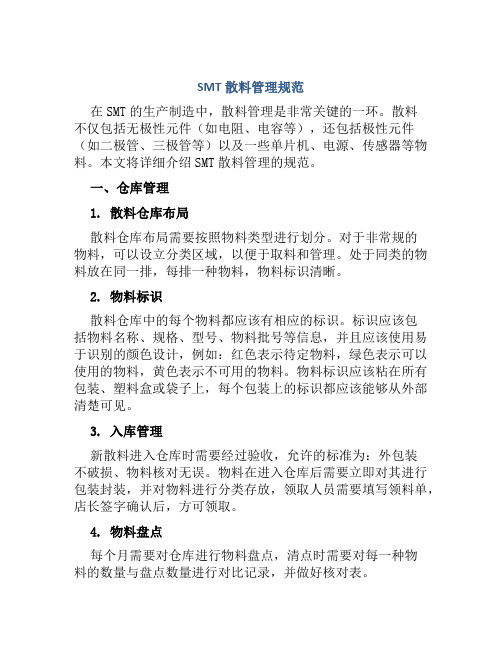 SMT 散料管理规范

在 SMT 的生产制造中，散料管理是非常关键的一环。散料不仅包括无极性元件（如电阻、电容等），还包括极性元件（如二极管、三极管等）以及一些单片机、电源、传感器等物料。本文将详细介绍 SMT 散料管理的规范。

一、仓库管理

1. 散料仓库布局

散料仓库布局需要按照物料类型进行划分。对于非常规的物料，可以设立分类区域，以便于取料和管理。处于同类的物料放在同一排，每排一种物料，物料标识清晰。

2. 物料标识

散料仓库中的每个物料都应该有相应的标识。标识应该包括物料名称、规格、型号、物料批号等信息，并且应该使用易于识别的颜色设计，例如：红色表示待定物料，绿色表示可以使用的物料，黄色表示不可用的物料。物料标识应该粘在所有包装、塑料盒或袋子上，每个包装上的标识都应该能够从外部清楚可见。

3. 入库管理

新散料进入仓库时需要经过验收，允许的标准为：外包装不破损、物料核对无误。物料在进入仓库后需要立即对其进行包装封装，并对物料进行分类存放，领取人员需要填写领料单，店长签字确认后，方可领取。

4. 物料盘点

每个月需要对仓库进行物料盘点，清点时需要对每一种物料的数量与盘点数量进行对比记录，并做好核对表。